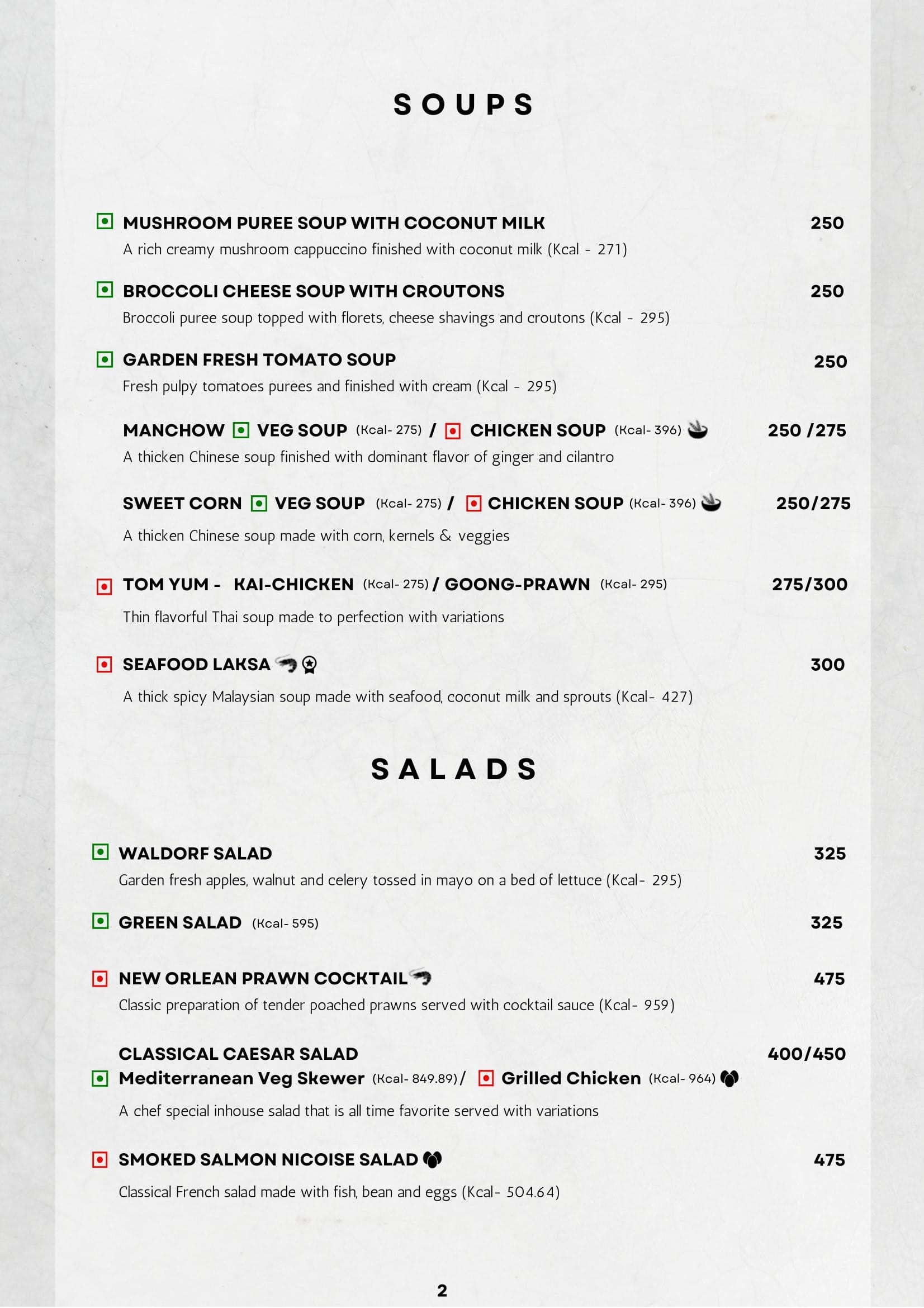 SOUPS

MUSHROOM PUREE SOUP WITH COCONUT MILK 250
A rich creamy mushroom cappuccino finished with coconut milk (Kcal - 271)

BROCCOLI CHEESE SOUP WITH CROUTONS 250
Broccoli puree soup topped with florets, cheese shavings and croutons (Kcal - 295)

GARDEN FRESH TOMATO SOUP 250
Fresh pulpy tomatoes purees and finished with cream (Kcal - 295)

MANCHOW VEG SOUP (Kcal- 275) / CHICKEN SOUP (Kcal- 396) 250 /275
A thicken Chinese soup finished with dominant flavor of ginger and cilantro

SWEET CORN VEG SOUP (Kcal- 275) / CHICKEN SOUP (Kcal- 396) 250/275
A thicken Chinese soup made with corn, kernels & veggies

TOM YUM - KAI-CHICKEN (Kcal- 275) / GOONG-PRAWN (Kcal- 295) 275/300
Thin flavorful Thai soup made to perfection with variations

SEAFOOD LAKSA 300
A thick spicy Malaysian soup made with seafood, coconut milk and sprouts (Kcal- 427)

SALADS

WALDORF SALAD 325
Garden fresh apples, walnut and celery tossed in mayo on a bed of lettuce (Kcal- 295)

GREEN SALAD (Kcal- 595) 325

NEW ORLEAN PRAWN COCKTAIL 475
Classic preparation of tender poached prawns served with cocktail sauce (Kcal- 959)

CLASSICAL CAESAR SALAD 400/450
Mediterranean Veg Skewer (Kcal- 849.89) / Grilled Chicken (Kcal- 964)
A chef special inhouse salad that is all time favorite served with variations

SMOKED SALMON NICOISE SALAD 475
Classical French salad made with fish, bean and eggs (Kcal- 504.64)

2